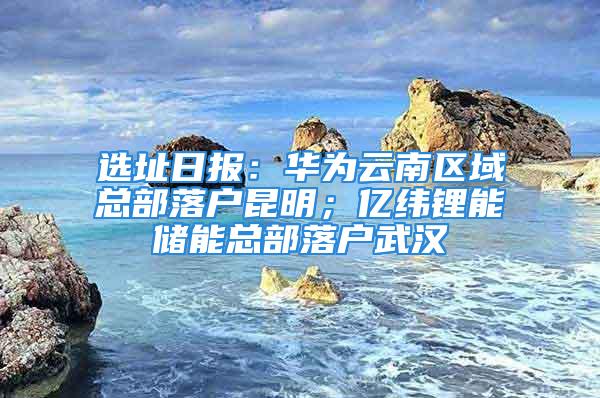 选址日报：华为云南区域总部落户昆明；亿纬锂能储能总部落户武汉